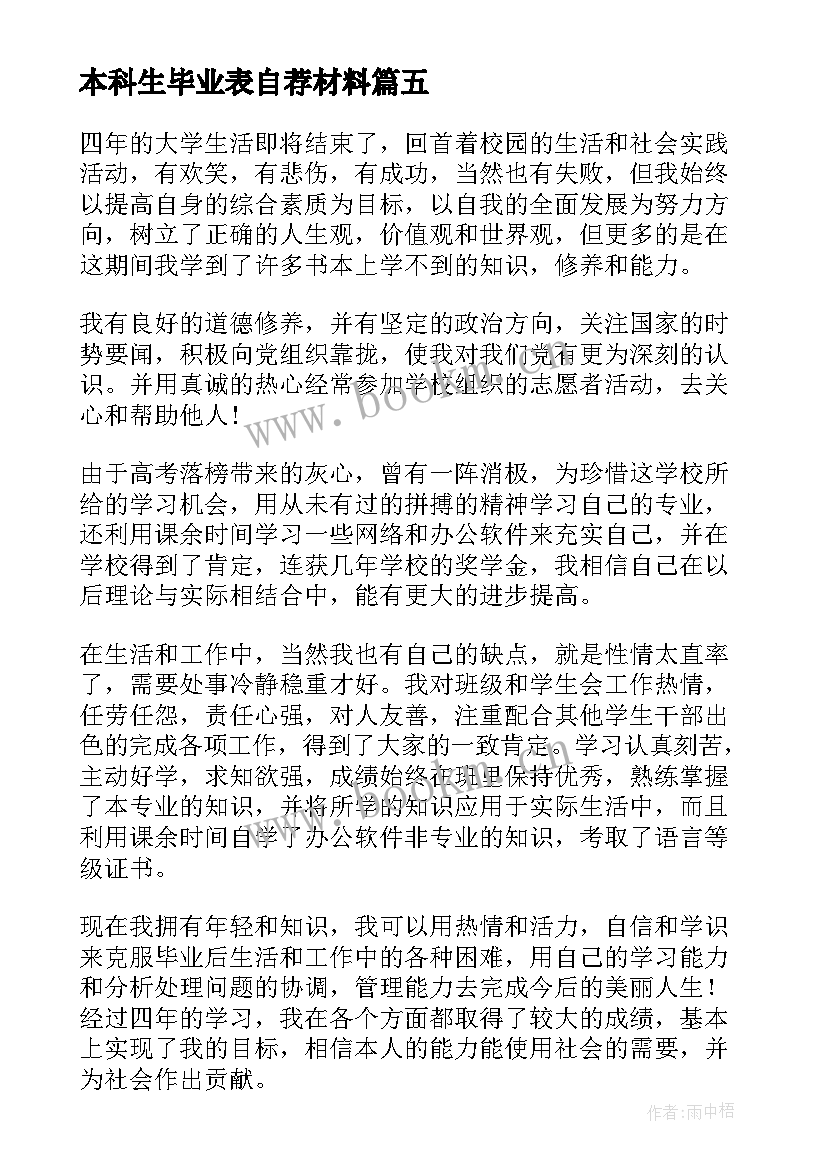 本科生毕业表自荐材料篇五

四年的大学生活即将结束了，回首着校园的生活和社会实践活动，有欢笑，有悲伤，有成功，当然也有失败，但我始终以提高自身的综合素质为目标，以自我的全面发展为努力方向，树立了正确的人生观，价值观和世界观，但更多的是在这期间我学到了许多书本上学不到的知识，修养和能力。

我有良好的道德修养，并有坚定的政治方向，关注国家的时势要闻，积极向党组织靠拢，使我对我们党有更为深刻的认识。并用真诚的热心经常参加学校组织的志愿者活动，去关心和帮助他人！

由于高考落榜带来的灰心，曾有一阵消极，为珍惜这学校所给的学习机会，用从未有过的拼搏的精神学习自己的专业，还利用课余时间学习一些网络和办公软件来充实自己，并在学校得到了肯定，连获几年学校的奖学金，我相信自己在以后理论与实际相结合中，能有更大的进步提高。

在生活和工作中，当然我也有自己的缺点，就是性情太直率了，需要处事冷静稳重才好。我对班级和学生会工作热情，任劳任怨，责任心强，对人友善，注重配合其他学生干部出色的完成各项工作，得到了大家的一致肯定。学习认真刻苦，主动好学，求知欲强，成绩始终在班里保持优秀，熟练掌握了本专业的知识，并将所学的知识应用于实际生活中，而且利用课余时间自学了办公软件非专业的知识，考取了语言等级证书。

现在我拥有年轻和知识，我可以用热情和活力，自信和学识来克服毕业后生活和工作中的各种困难，用自己的学习能力和分析处理问题的协调，管理能力去完成今后的美丽人生！经过四年的学习，我在各个方面都取得了较大的成绩，基本上实现了我的目标，相信本人的能力能使用社会的需要，并为社会作出贡献。

www.bookm.com

作者：雨中梧